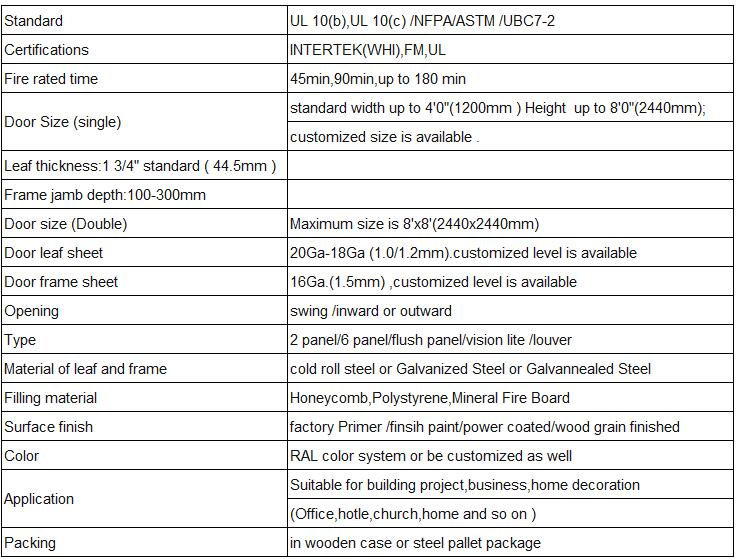 | Standard | UL 10(b),UL 10(c) /NFPA/ASTM /UBC7-2 |
|---|---|
| Certifications | INTERTEK(WHI),FM,UL |
| Fire rated time | 45min,90min,up to 180 min |
| Door Size (single) | standard width up to 4'0"(1200mm ) Height up to 8'0"(2440mm); |
| | customized size is available . |
| Leaf thickness:1 3/4" standard ( 44.5mm ) | |
| Frame jamb depth:100-300mm | |
| Door size (Double) | Maximum size is 8'x8'(2440x2440mm) |
| Door leaf sheet | 20Ga-18Ga (1.0/1.2mm).customized level is available |
| Door frame sheet | 16Ga.(1.5mm) ,customized level is available |
| Opening | swing /inward or outward |
| Type | 2 panel/6 panel/flush panel/vision lite /louver |
| Material of leaf and frame | cold roll steel or Galvanized Steel or Galvannealed Steel |
| Filling material | Honeycomb,Polystyrene,Mineral Fire Board |
| Surface finish | factory Primer /finsih paint/power coated/wood grain finished |
| Color | RAL color system or be customized as well |
| Application | Suitable for building project,business,home decoration |
| | (Office,hotle,church,home and so on ) |
| Packing | in wooden case or steel pallet package |